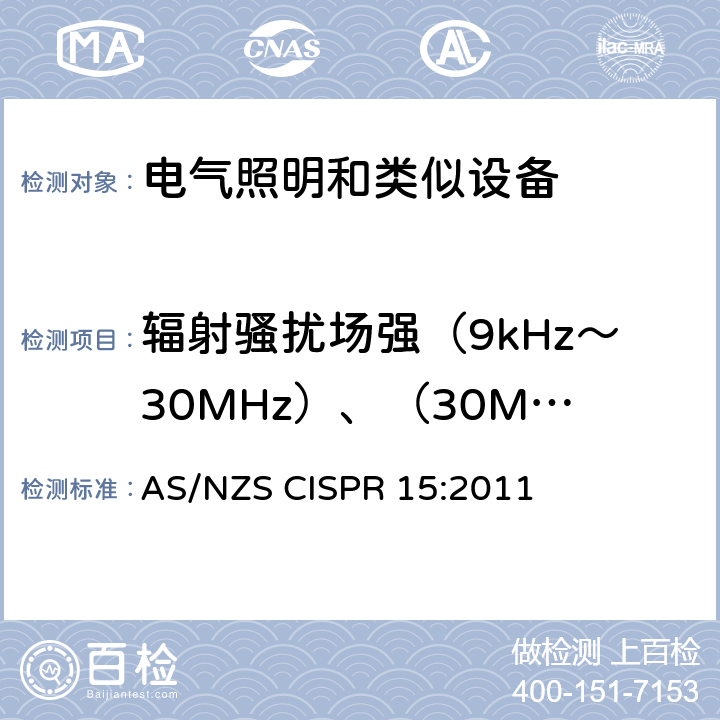 MA CNAS AL ilac-MRA

检测对象： 电气照明和类似设备

检测项目： 辐射骚扰场强（9kHz～30MHz）、（30M…

检测标准： AS/NZS CISPR 15:2011

百检
Baijiantest.com

做检测 上百检
400-151-7153